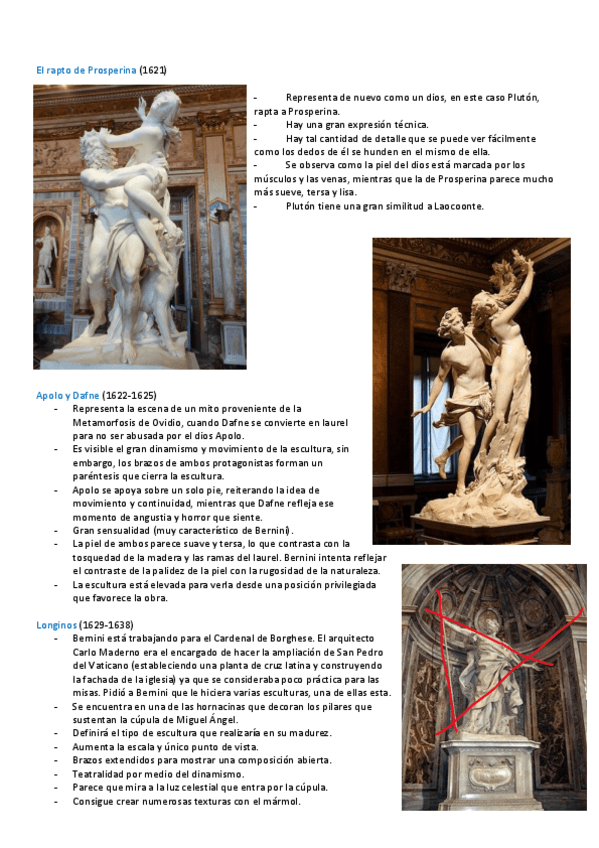 El rapto de Prosperina (1621)

- Representa de nuevo como un dios, en este caso Plutón, rapta a Prosperina.
- Hay una gran expresión técnica.
- Hay tal cantidad de detalle que se puede ver fácilmente como los dedos de él se hunden en el mismo de ella.
- Se observa como la piel del dios está marcada por los músculos y las venas, mientras que la de Prosperina parece mucho más sueve, tersa y lisa.
- Plutón tiene una gran similitud a Laocoonte.

Apolo y Dafne (1622-1625)
- Representa la escena de un mito proveniente de la Metamorfosis de Ovidio, cuando Dafne se convierte en laurel para no ser abusada por el dios Apolo.
- Es visible el gran dinamismo y movimiento de la escultura, sin embargo, los brazos de ambos protagonistas forman un paréntesis que cierra la escultura.
- Apolo se apoya sobre un solo pie, reiterando la idea de movimiento y continuidad, mientras que Dafne refleja ese momento de angustia y horror que siente.
- Gran sensualidad (muy característico de Bernini).
- La piel de ambos parece suave y tersa, lo que contrasta con la tosquedad de la madera y las ramas del laurel. Bernini intenta reflejar el contraste de la palidez de la piel con la rugosidad de la naturaleza.
- La escultura está elevada para verla desde una posición privilegiada que favorece la obra.

Longinos (1629-1638)
- Bernini está trabajando para el Cardenal de Borghese. El arquitecto Carlo Maderno era el encargado de hacer la ampliación de San Pedro del Vaticano (estableciendo una planta de cruz latina y construyendo la fachada de la iglesia) ya que se consideraba poco práctica para las misas. Pidió a Bernini que le hiciera varias esculturas, una de ellas esta.
- Se encuentra en una de las hornacinas que decoran los pilares que sustentan la cúpula de Miguel Ángel.
- Definirá el tipo de escultura que realizaría en su madurez.
- Aumenta la escala y único punto de vista.
- Brazos extendidos para mostrar una composición abierta.
- Teatralidad por medio del dinamismo.
- Parece que mira a la luz celestial que entra por la cúpula.
- Consigue crear numerosas texturas con el mármol.